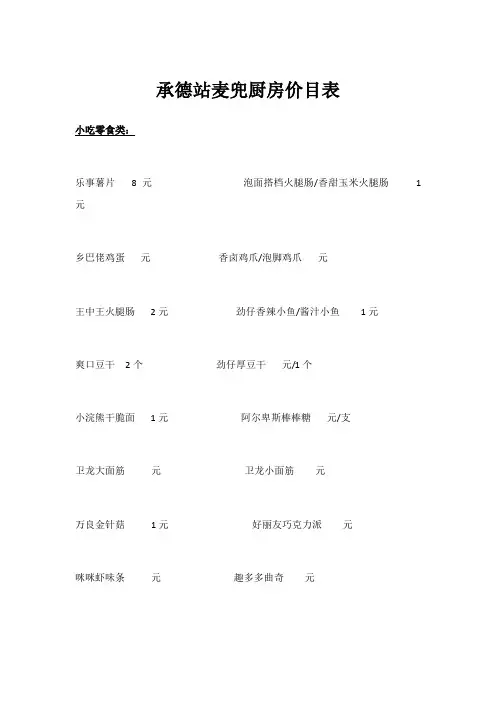 承德站麦兜厨房价目表

小吃零食类：

乐事薯片 8 元 泡面搭档火腿肠/香甜玉米火腿肠 1 元

乡巴佬鸡蛋 元 香卤鸡爪/泡脚鸡爪 元

王中王火腿肠 2 元 劲仔香辣小鱼/酱汁小鱼 1 元

爽口豆干 2 个 劲仔厚豆干 元/1 个

小浣熊干脆面 1 元 阿尔卑斯棒棒糖 元/支

卫龙大面筋 元 卫龙小面筋 元

万良金针菇 1 元 好丽友巧克力派 元

咪咪虾味条 元 趣多多曲奇 元